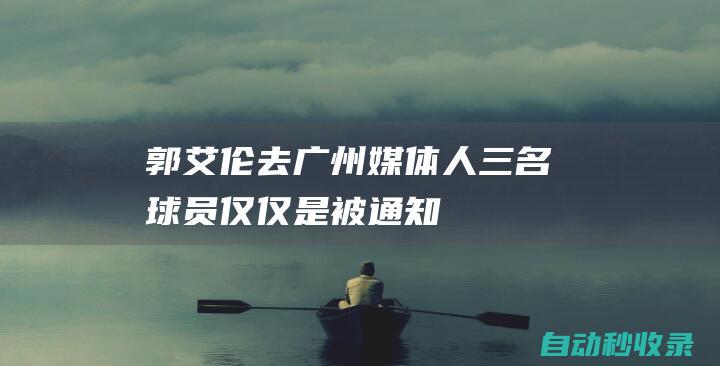 郭艾伦去广州媒体人三名球员仅仅是被通知

自动秒收录